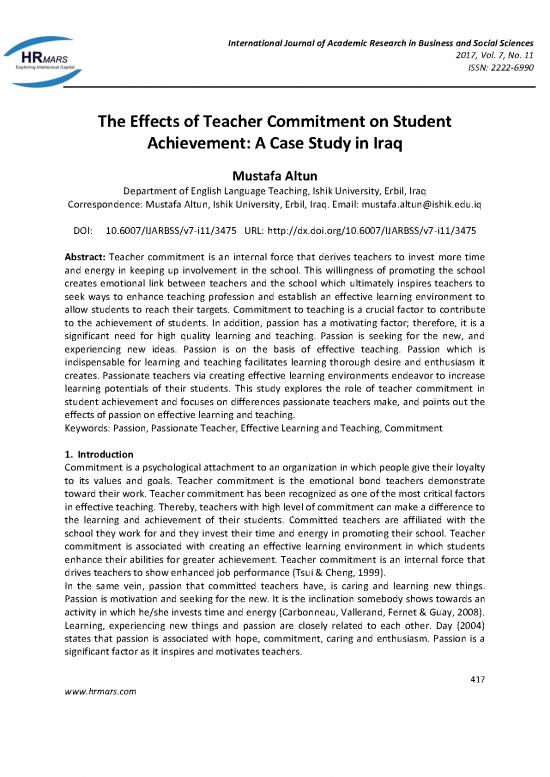 HRMARS
Exploring Intellectual Capital

International Journal of Academic Research in Business and Social Sciences
2017, Vol. 7, No. 11
ISSN: 2222-6990

The Effects of Teacher Commitment on Student Achievement: A Case Study in Iraq

Mustafa Altun
Department of English Language Teaching, Ishik University, Erbil, Iraq
Correspondence: Mustafa Altun, Ishik University, Erbil, Iraq. Email: mustafa.altun@ishik.edu.iq

DOI: 10.6007/IJARBSS/v7-i11/3475 URL: http://dx.doi.org/10.6007/IJARBSS/v7-i11/3475

Abstract: Teacher commitment is an internal force that derives teachers to invest more time and energy in keeping up involvement in the school. This willingness of promoting the school creates emotional link between teachers and the school which ultimately inspires teachers to seek ways to enhance teaching profession and establish an effective learning environment to allow students to reach their targets. Commitment to teaching is a crucial factor to contribute to the achievement of students. In addition, passion has a motivating factor; therefore, it is a significant need for high quality learning and teaching. Passion is seeking for the new, and experiencing new ideas. Passion is on the basis of effective teaching. Passion which is indispensable for learning and teaching facilitates learning thorough desire and enthusiasm it creates. Passionate teachers via creating effective learning environments endeavor to increase learning potentials of their students. This study explores the role of teacher commitment in student achievement and focuses on differences passionate teachers make, and points out the effects of passion on effective learning and teaching.
Keywords: Passion, Passionate Teacher, Effective Learning and Teaching, Commitment

1. Introduction
Commitment is a psychological attachment to an organization in which people give their loyalty to its values and goals. Teacher commitment is the emotional bond teachers demonstrate toward their work. Teacher commitment has been recognized as one of the most critical factors in effective teaching. Thereby, teachers with high level of commitment can make a difference to the learning and achievement of their students. Committed teachers are affiliated with the school they work for and they invest their time and energy in promoting their school. Teacher commitment is associated with creating an effective learning environment in which students enhance their abilities for greater achievement. Teacher commitment is an internal force that drives teachers to show enhanced job performance (Tsui & Cheng, 1999).
In the same vein, passion that committed teachers have, is caring and learning new things. Passion is motivation and seeking for the new. It is the inclination somebody shows towards an activity in which he/she invests time and energy (Carbonneau, Vallerand, Fernet & Guay, 2008). Learning, experiencing new things and passion are closely related to each other. Day (2004) states that passion is associated with hope, commitment, caring and enthusiasm. Passion is a significant factor as it inspires and motivates teachers.

417
www.hrmars.com